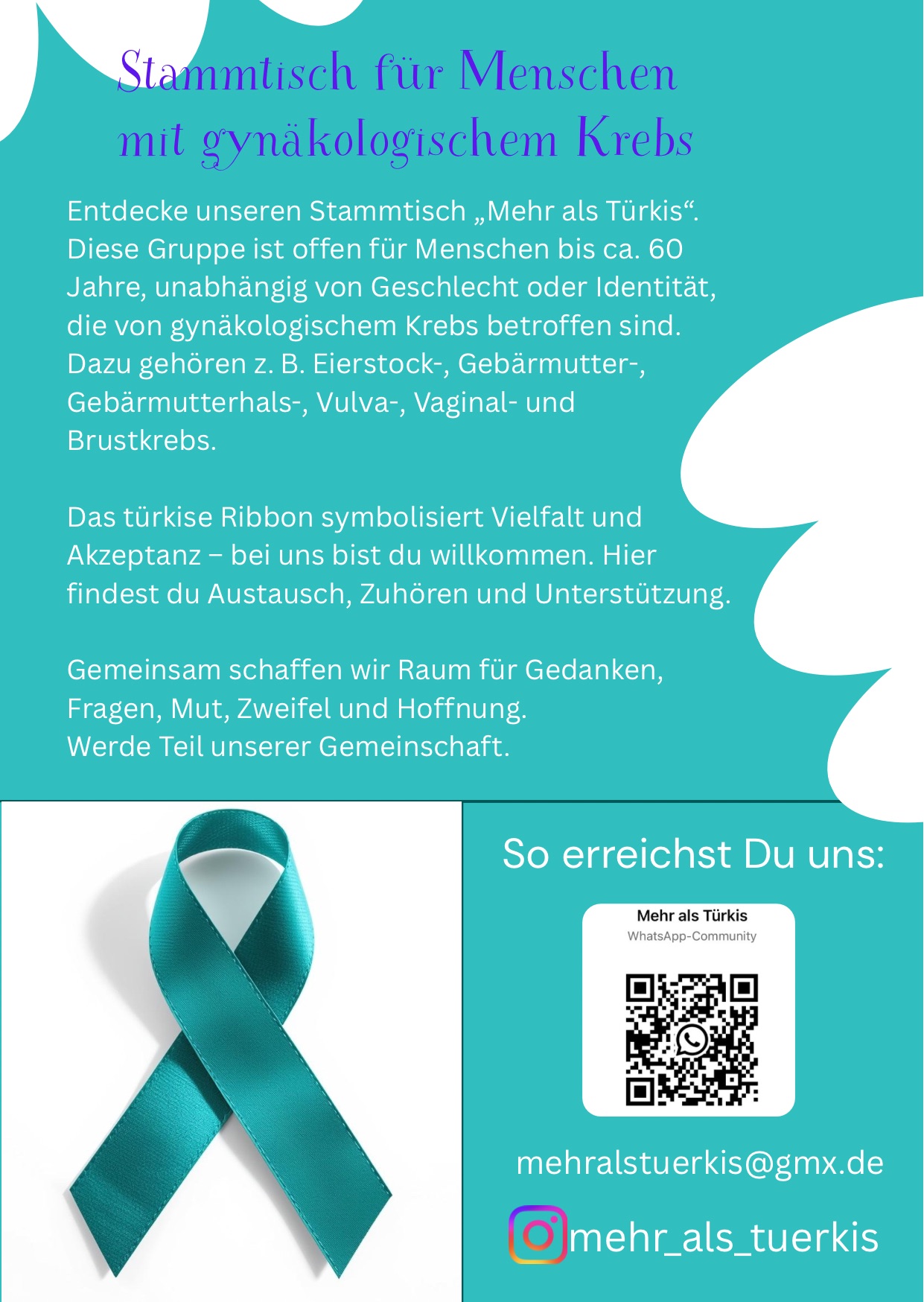 Stammtisch für Menschen
mit gynäkologischem Krebs

Entdecke unseren Stammtisch „Mehr als Türkis“. Diese Gruppe ist offen für Menschen bis ca. 60 Jahre, unabhängig von Geschlecht oder Identität, die von gynäkologischem Krebs betroffen sind. Dazu gehören z. B. Eierstock-, Gebärmutter-, Gebärmutterhals-, Vulva-, Vaginal- und Brustkrebs.

Das türkise Ribbon symbolisiert Vielfalt und Akzeptanz – bei uns bist du willkommen. Hier findest du Austausch, Zuhören und Unterstützung.

Gemeinsam schaffen wir Raum für Gedanken, Fragen, Mut, Zweifel und Hoffnung.
Werde Teil unserer Gemeinschaft.

So erreichst Du uns:

Mehr als Türkis
WhatsApp-Community

mehralstuerkis@gmx.de

mehr_als_tuerkis